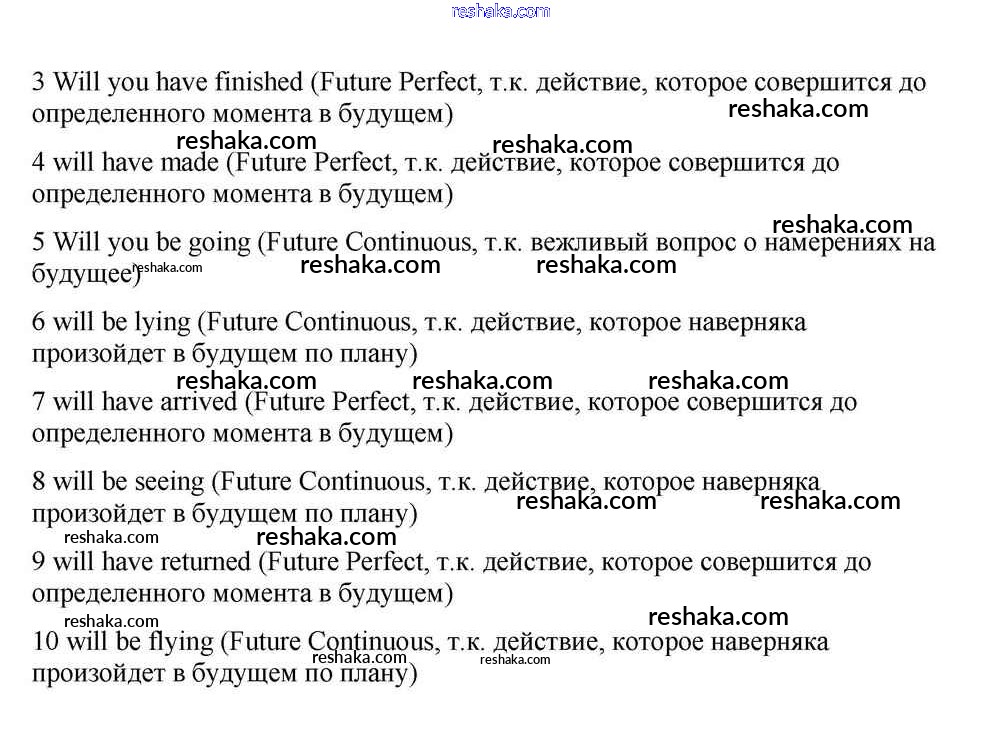 reshaka.com

3 Will you have finished (Future Perfect, т.к. действие, которое совершится до определенного момента в будущем)

reshaka.com reshaka.com reshaka.com

4 will have made (Future Perfect, т.к. действие, которое совершится до определенного момента в будущем)

reshaka.com

5 Will you be going (Future Continuous, т.к. вежливый вопрос о намерениях на будущее)

reshaka.com reshaka.com reshaka.com

6 will be lying (Future Continuous, т.к. действие, которое наверняка произойдет в будущем по плану)

reshaka.com reshaka.com reshaka.com

7 will have arrived (Future Perfect, т.к. действие, которое совершится до определенного момента в будущем)

8 will be seeing (Future Continuous, т.к. действие, которое наверняка произойдет в будущем по плану)

reshaka.com reshaka.com reshaka.com reshaka.com

9 will have returned (Future Perfect, т.к. действие, которое совершится до определенного момента в будущем)

reshaka.com reshaka.com

10 will be flying (Future Continuous, т.к. действие, которое наверняка произойдет в будущем по плану)

reshaka.com reshaka.com